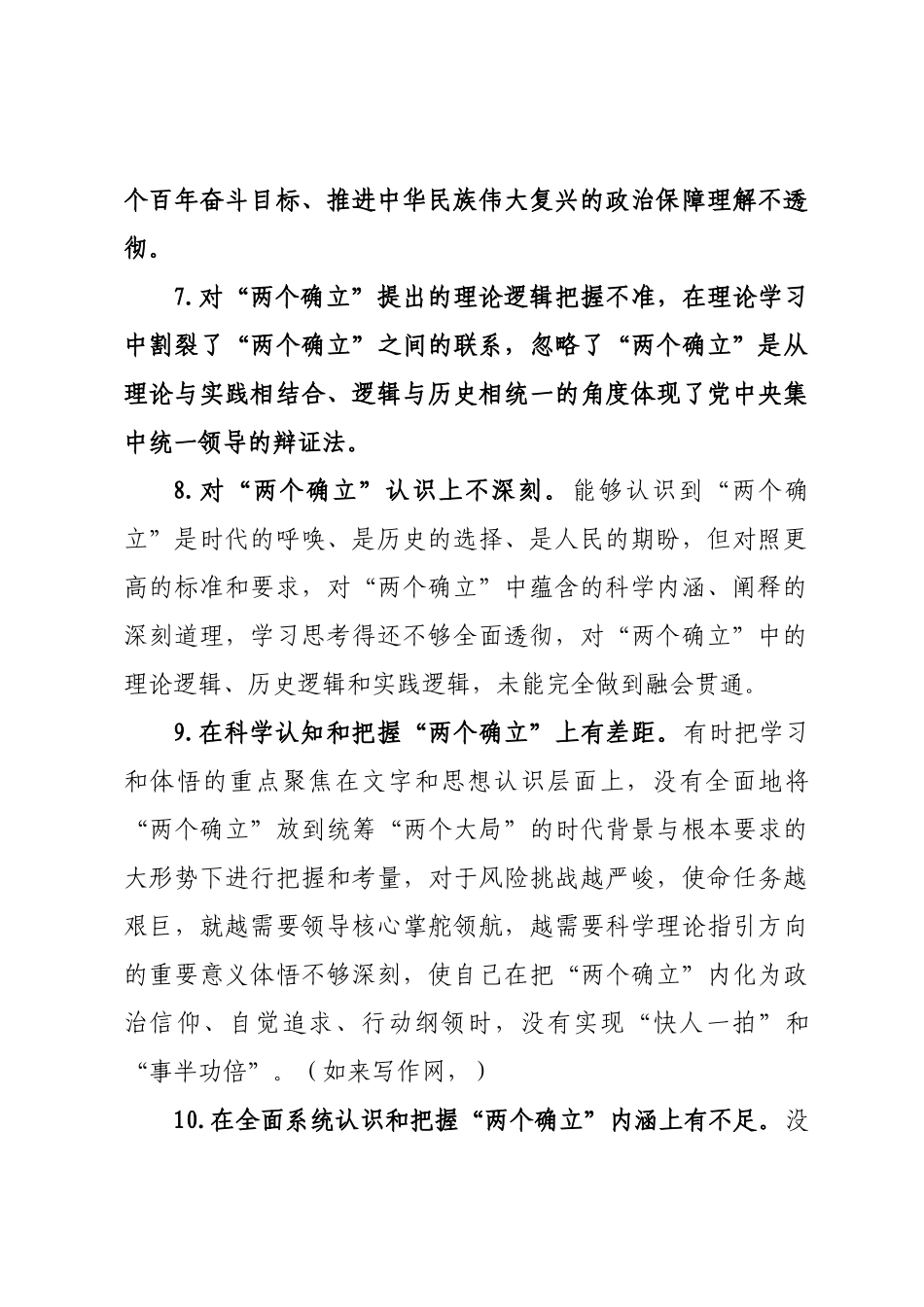 个百年奋斗目标、推进中华民族伟大复兴的政治保障理解不透彻。

7.对“两个确立”提出的理论逻辑把握不准，在理论学习中割裂了“两个确立”之间的联系，忽略了“两个确立”是从理论与实践相结合、逻辑与历史相统一的角度体现了党中央集中统一领导的辩证法。

8.对“两个确立”认识上不深刻。能够认识到“两个确立”是时代的呼唤、是历史的选择、是人民的期盼，但对照更高的标准和要求，对“两个确立”中蕴含的科学内涵、阐释的深刻道理，学习思考得还不够全面透彻，对“两个确立”中的理论逻辑、历史逻辑和实践逻辑，未能完全做到融会贯通。

9.在科学认知和把握“两个确立”上有差距。有时把学习和体悟的重点聚焦在文字和思想认识层面上，没有全面地将“两个确立”放到统筹“两个大局”的时代背景与根本要求的大形势下进行把握和考量，对于风险挑战越严峻，使命任务越艰巨，就越需要领导核心掌舵领航，越需要科学理论指引方向的重要意义体悟不够深刻，使自己在把“两个确立”内化为政治信仰、自觉追求、行动纲领时，没有实现“快人一拍”和“事半功倍”。（如来写作网，）

10.在全面系统认识和把握“两个确立”内涵上有不足。没